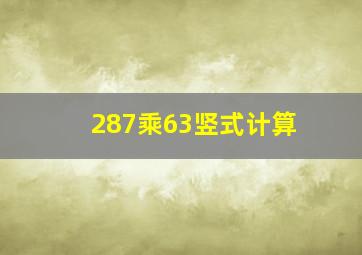 287乘63竖式计算